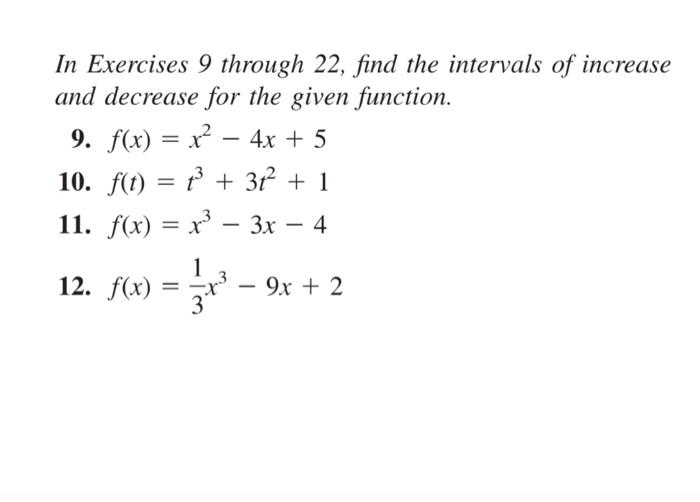 In Exercises 9 through 22, find the intervals of increase and decrease for the given function.

9. $f(x) = x^2 - 4x + 5$

10. $f(t) = t^3 + 3t^2 + 1$

11. $f(x) = x^3 - 3x - 4$

12. $f(x) = \frac{1}{3}x^3 - 9x + 2$